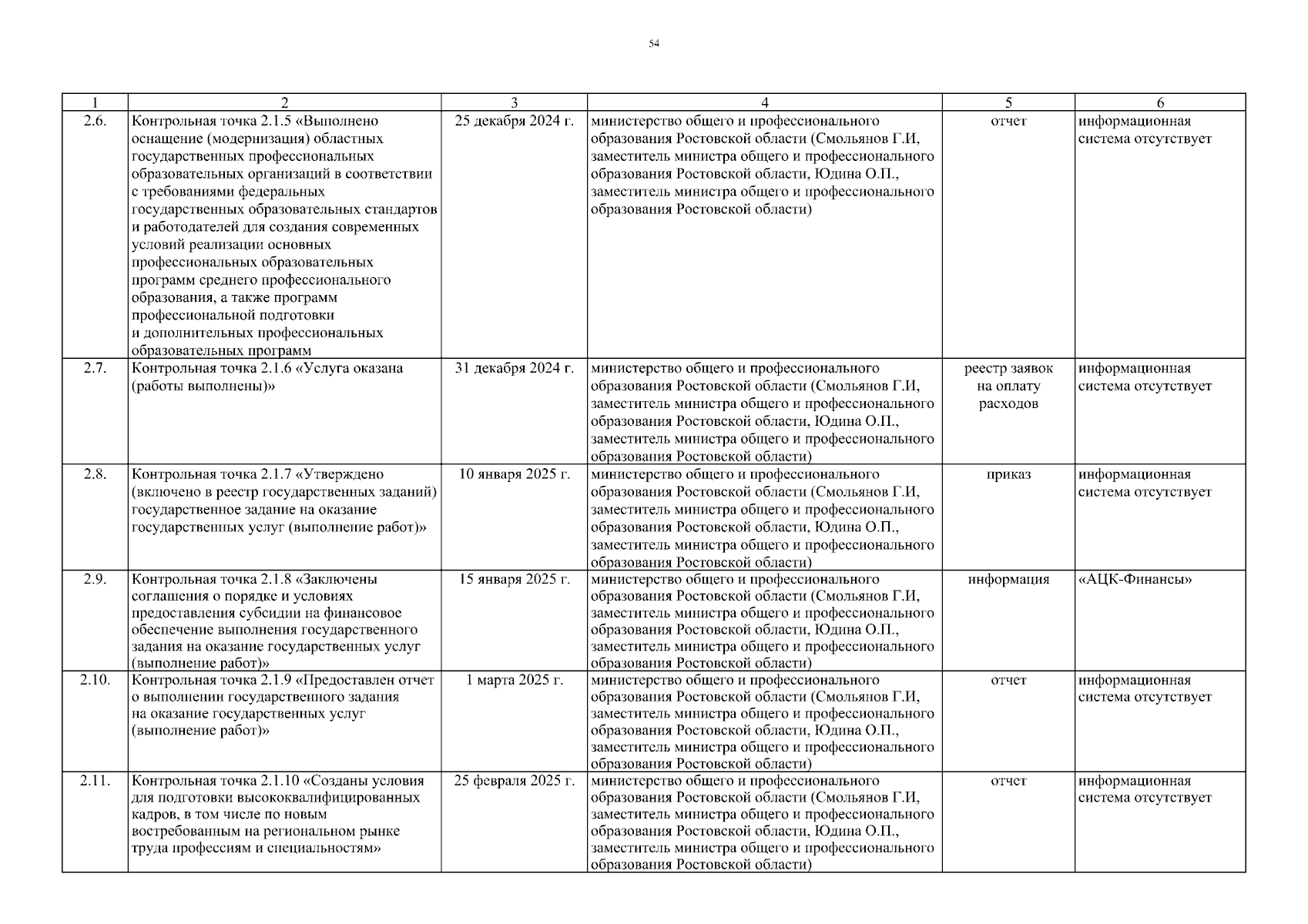 54

| 1 | 2 | 3 | 4 | 5 | 6 |
|---|---|---|---|---|---|
| 2.6. | Контрольная точка 2.1.5 «Выполнено оснащение (модернизация) областных государственных профессиональных образовательных организаций в соответствии с требованиями федеральных государственных образовательных стандартов и работодателей для создания современных условий реализации основных профессиональных образовательных программ среднего профессионального образования, а также программ профессиональной подготовки и дополнительных профессиональных образовательных программ | 25 декабря 2024 г. | министерство общего и профессионального образования Ростовской области (Смольянов Г.И, заместитель министра общего и профессионального образования Ростовской области, Юдина О.П., заместитель министра общего и профессионального образования Ростовской области) | отчет | информационная система отсутствует |
| 2.7. | Контрольная точка 2.1.6 «Услуга оказана (работы выполнены)» | 31 декабря 2024 г. | министерство общего и профессионального образования Ростовской области (Смольянов Г.И, заместитель министра общего и профессионального образования Ростовской области, Юдина О.П., заместитель министра общего и профессионального образования Ростовской области) | реестр заявок на оплату расходов | информационная система отсутствует |
| 2.8. | Контрольная точка 2.1.7 «Утверждено (включено в реестр государственных заданий) государственное задание на оказание государственных услуг (выполнение работ)» | 10 января 2025 г. | министерство общего и профессионального образования Ростовской области (Смольянов Г.И, заместитель министра общего и профессионального образования Ростовской области, Юдина О.П., заместитель министра общего и профессионального образования Ростовской области) | приказ | информационная система отсутствует |
| 2.9. | Контрольная точка 2.1.8 «Заключены соглашения о порядке и условиях предоставления субсидии на финансовое обеспечение выполнения государственного задания на оказание государственных услуг (выполнение работ)» | 15 января 2025 г. | министерство общего и профессионального образования Ростовской области (Смольянов Г.И, заместитель министра общего и профессионального образования Ростовской области, Юдина О.П., заместитель министра общего и профессионального образования Ростовской области) | информация | «АЦК-Финансы» |
| 2.10. | Контрольная точка 2.1.9 «Предоставлен отчет о выполнении государственного задания на оказание государственных услуг (выполнение работ)» | 1 марта 2025 г. | министерство общего и профессионального образования Ростовской области (Смольянов Г.И, заместитель министра общего и профессионального образования Ростовской области, Юдина О.П., заместитель министра общего и профессионального образования Ростовской области) | отчет | информационная система отсутствует |
| 2.11. | Контрольная точка 2.1.10 «Созданы условия для подготовки высококвалифицированных кадров, в том числе по новым востребованным на региональном рынке труда профессиям и специальностям» | 25 февраля 2025 г. | министерство общего и профессионального образования Ростовской области (Смольянов Г.И, заместитель министра общего и профессионального образования Ростовской области, Юдина О.П., заместитель министра общего и профессионального образования Ростовской области) | отчет | информационная система отсутствует |